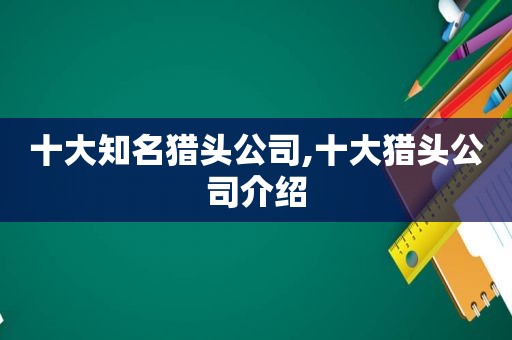 十大知名猎头公司,十大猎头公司介绍